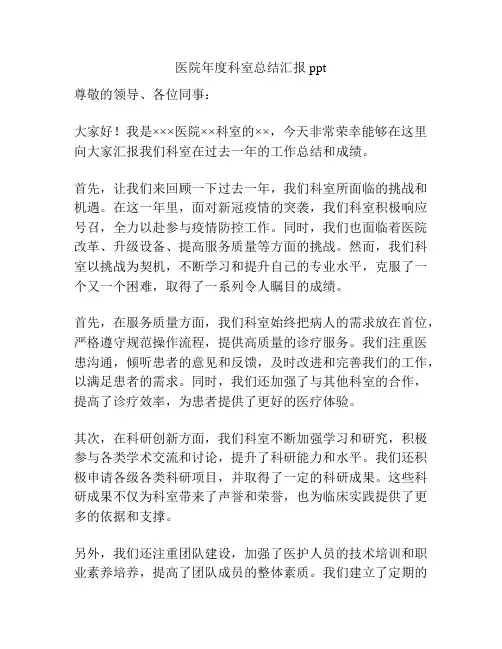 医院年度科室总结汇报 ppt

尊敬的领导、各位同事：

大家好！我是×××医院××科室的××，今天非常荣幸能够在这里向大家汇报我们科室在过去一年的工作总结和成绩。

首先，让我们来回顾一下过去一年，我们科室所面临的挑战和机遇。在这一年里，面对新冠疫情的突袭，我们科室积极响应号召，全力以赴参与疫情防控工作。同时，我们也面临着医院改革、升级设备、提高服务质量等方面的挑战。然而，我们科室以挑战为契机，不断学习和提升自己的专业水平，克服了一个又一个困难，取得了一系列令人瞩目的成绩。

首先，在服务质量方面，我们科室始终把病人的需求放在首位，严格遵守规范操作流程，提供高质量的诊疗服务。我们注重医患沟通，倾听患者的意见和反馈，及时改进和完善我们的工作，以满足患者的需求。同时，我们还加强了与其他科室的合作，提高了诊疗效率，为患者提供了更好的医疗体验。

其次，在科研创新方面，我们科室不断加强学习和研究，积极参与各类学术交流和讨论，提升了科研能力和水平。我们还积极申请各级各类科研项目，并取得了一定的科研成果。这些科研成果不仅为科室带来了声誉和荣誉，也为临床实践提供了更多的依据和支撑。

另外，我们还注重团队建设，加强了医护人员的技术培训和职业素养培养，提高了团队成员的整体素质。我们建立了定期的